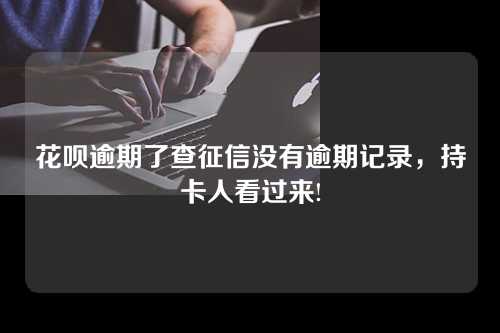 花呗逾期了查征信没有逾期记录，持卡人看过来!